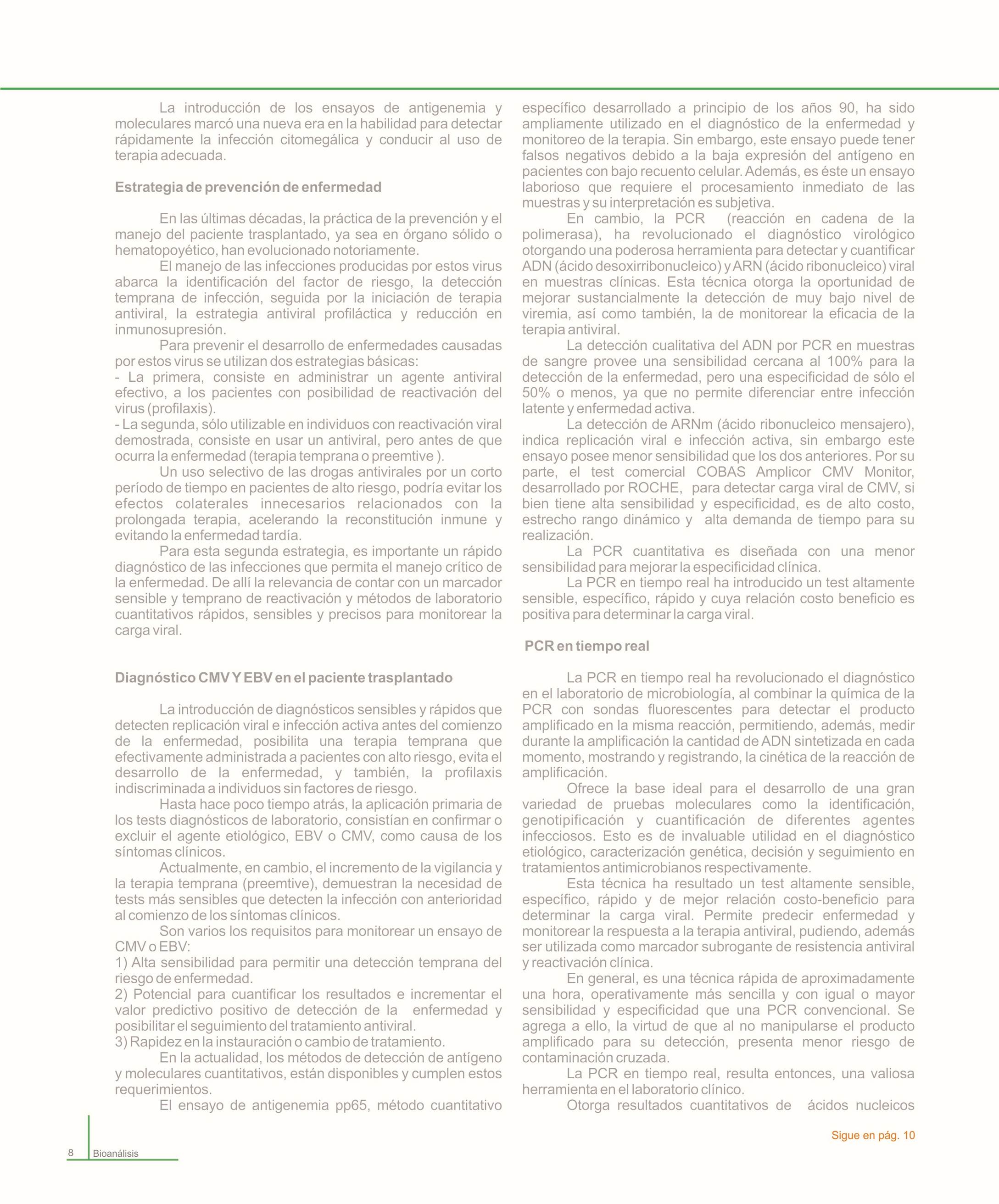 La introducción de los ensayos de antigenemia y moleculares marcó una nueva era en la habilidad para detectar rápidamente la infección citomegálica y conducir al uso de terapia adecuada.

Estrategia de prevención de enfermedad

En las últimas décadas, la práctica de la prevención y el manejo del paciente trasplantado, ya sea en órgano sólido o hematopoyético, han evolucionado notoriamente.

El manejo de las infecciones producidas por estos virus abarca la identificación del factor de riesgo, la detección temprana de infección, seguida por la iniciación de terapia antiviral, la estrategia antiviral profiláctica y reducción en inmunosupresión.

Para prevenir el desarrollo de enfermedades causadas por estos virus se utilizan dos estrategias básicas:
- La primera, consiste en administrar un agente antiviral efectivo, a los pacientes con posibilidad de reactivación del virus (profilaxis).
- La segunda, sólo utilizable en individuos con reactivación viral demostrada, consiste en usar un antiviral, pero antes de que ocurra la enfermedad (terapia temprana o preemtive ).

Un uso selectivo de las drogas antivirales por un corto período de tiempo en pacientes de alto riesgo, podría evitar los efectos colaterales innecesarios relacionados con la prolongada terapia, acelerando la reconstitución inmune y evitando la enfermedad tardía.

Para esta segunda estrategia, es importante un rápido diagnóstico de las infecciones que permita el manejo crítico de la enfermedad. De allí la relevancia de contar con un marcador sensible y temprano de reactivación y métodos de laboratorio cuantitativos rápidos, sensibles y precisos para monitorear la carga viral.

Diagnóstico CMV Y EBV en el paciente trasplantado

La introducción de diagnósticos sensibles y rápidos que detecten replicación viral e infección activa antes del comienzo de la enfermedad, posibilita una terapia temprana que efectivamente administrada a pacientes con alto riesgo, evita el desarrollo de la enfermedad, y también, la profilaxis indiscriminada a individuos sin factores de riesgo.

Hasta hace poco tiempo atrás, la aplicación primaria de los tests diagnósticos de laboratorio, consistían en confirmar o excluir el agente etiológico, EBV o CMV, como causa de los síntomas clínicos.

Actualmente, en cambio, el incremento de la vigilancia y la terapia temprana (preemtive), demuestran la necesidad de tests más sensibles que detecten la infección con anterioridad al comienzo de los síntomas clínicos.

Son varios los requisitos para monitorear un ensayo de CMV o EBV:
1) Alta sensibilidad para permitir una detección temprana del riesgo de enfermedad.
2) Potencial para cuantificar los resultados e incrementar el valor predictivo positivo de detección de la enfermedad y posibilitar el seguimiento del tratamiento antiviral.
3) Rapidez en la instauración o cambio de tratamiento.

En la actualidad, los métodos de detección de antígeno y moleculares cuantitativos, están disponibles y cumplen estos requerimientos.

El ensayo de antigenemia pp65, método cuantitativo específico desarrollado a principio de los años 90, ha sido ampliamente utilizado en el diagnóstico de la enfermedad y monitoreo de la terapia. Sin embargo, este ensayo puede tener falsos negativos debido a la baja expresión del antígeno en pacientes con bajo recuento celular. Además, es éste un ensayo laborioso que requiere el procesamiento inmediato de las muestras y su interpretación es subjetiva.

En cambio, la PCR (reacción en cadena de la polimerasa), ha revolucionado el diagnóstico virológico otorgando una poderosa herramienta para detectar y cuantificar ADN (ácido desoxirribonucleico) y ARN (ácido ribonucleico) viral en muestras clínicas. Esta técnica otorga la oportunidad de mejorar sustancialmente la detección de muy bajo nivel de viremia, así como también, la de monitorear la eficacia de la terapia antiviral.

La detección cualitativa del ADN por PCR en muestras de sangre provee una sensibilidad cercana al 100% para la detección de la enfermedad, pero una especificidad de sólo el 50% o menos, ya que no permite diferenciar entre infección latente y enfermedad activa.

La detección de ARNm (ácido ribonucleico mensajero), indica replicación viral e infección activa, sin embargo este ensayo posee menor sensibilidad que los dos anteriores. Por su parte, el test comercial COBAS Amplicor CMV Monitor, desarrollado por ROCHE, para detectar carga viral de CMV, si bien tiene alta sensibilidad y especificidad, es de alto costo, estrecho rango dinámico y alta demanda de tiempo para su realización.

La PCR cuantitativa es diseñada con una menor sensibilidad para mejorar la especificidad clínica.

La PCR en tiempo real ha introducido un test altamente sensible, específico, rápido y cuya relación costo beneficio es positiva para determinar la carga viral.

PCR en tiempo real

La PCR en tiempo real ha revolucionado el diagnóstico en el laboratorio de microbiología, al combinar la química de la PCR con sondas fluorescentes para detectar el producto amplificado en la misma reacción, permitiendo, además, medir durante la amplificación la cantidad de ADN sintetizada en cada momento, mostrando y registrando, la cinética de la reacción de amplificación.

Ofrece la base ideal para el desarrollo de una gran variedad de pruebas moleculares como la identificación, genotipificación y cuantificación de diferentes agentes infecciosos. Esto es de invaluable utilidad en el diagnóstico etiológico, caracterización genética, decisión y seguimiento en tratamientos antimicrobianos respectivamente.

Esta técnica ha resultado un test altamente sensible, específico, rápido y de mejor relación costo-beneficio para determinar la carga viral. Permite predecir enfermedad y monitorear la respuesta a la terapia antiviral, pudiendo, además ser utilizada como marcador subrogante de resistencia antiviral y reactivación clínica.

En general, es una técnica rápida de aproximadamente una hora, operativamente más sencilla y con igual o mayor sensibilidad y especificidad que una PCR convencional. Se agrega a ello, la virtud de que al no manipularse el producto amplificado para su detección, presenta menor riesgo de contaminación cruzada.

La PCR en tiempo real, resulta entonces, una valiosa herramienta en el laboratorio clínico.

Otorga resultados cuantitativos de ácidos nucleicos

Sigue en pág. 10

8 Bioanálisis